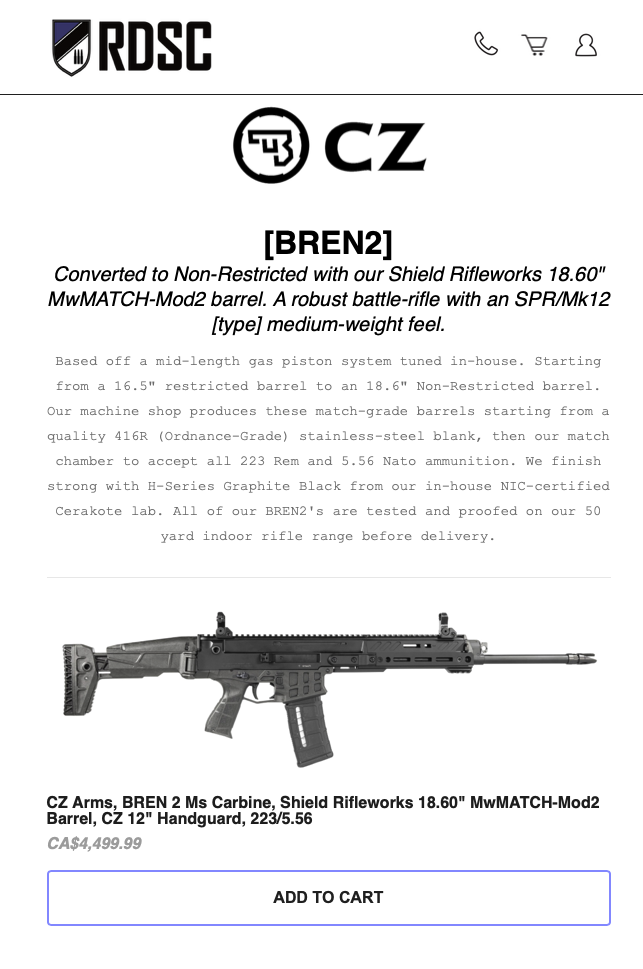 RDSC

CZ

[BREN2]

Converted to Non-Restricted with our Shield Rifleworks 18.60" MwMATCH-Mod2 barrel. A robust battle-rifle with an SPR/Mk12 [type] medium-weight feel.

Based off a mid-length gas piston system tuned in-house. Starting from a 16.5" restricted barrel to an 18.6" Non-Restricted barrel. Our machine shop produces these match-grade barrels starting from a quality 416R (Ordnance-Grade) stainless-steel blank, then our match chamber to accept all 223 Rem and 5.56 Nato ammunition. We finish strong with H-Series Graphite Black from our in-house NIC-certified Cerakote lab. All of our BREN2's are tested and proofed on our 50 yard indoor rifle range before delivery.

CZ Arms, BREN 2 Ms Carbine, Shield Rifleworks 18.60" MwMATCH-Mod2 Barrel, CZ 12" Handguard, 223/5.56

CA$4,499.99

ADD TO CART